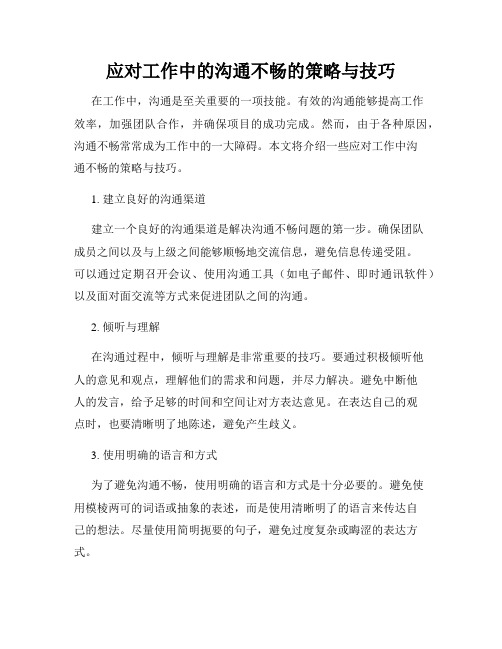 应对工作中的沟通不畅的策略与技巧

在工作中，沟通是至关重要的一项技能。有效的沟通能够提高工作效率，加强团队合作，并确保项目的成功完成。然而，由于各种原因，沟通不畅常常成为工作中的一大障碍。本文将介绍一些应对工作中沟通不畅的策略与技巧。

1. 建立良好的沟通渠道

建立一个良好的沟通渠道是解决沟通不畅问题的第一步。确保团队成员之间以及与上级之间能够顺畅地交流信息，避免信息传递受阻。可以通过定期召开会议、使用沟通工具（如电子邮件、即时通讯软件）以及面对面交流等方式来促进团队之间的沟通。

2. 倾听与理解

在沟通过程中，倾听与理解是非常重要的技巧。要通过积极倾听他人的意见和观点，理解他们的需求和问题，并尽力解决。避免中断他人的发言，给予足够的时间和空间让对方表达意见。在表达自己的观点时，也要清晰明了地陈述，避免产生歧义。

3. 使用明确的语言和方式

为了避免沟通不畅，使用明确的语言和方式是十分必要的。避免使用模棱两可的词语或抽象的表述，而是使用清晰明了的语言来传达自己的想法。尽量使用简明扼要的句子，避免过度复杂或晦涩的表达方式。